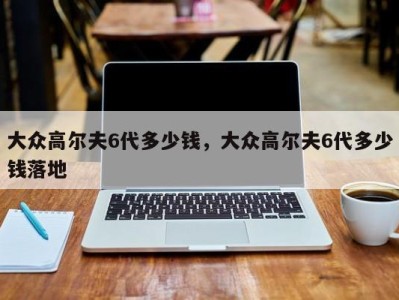 大众高尔夫6代多少钱，大众高尔夫6代多少钱落地